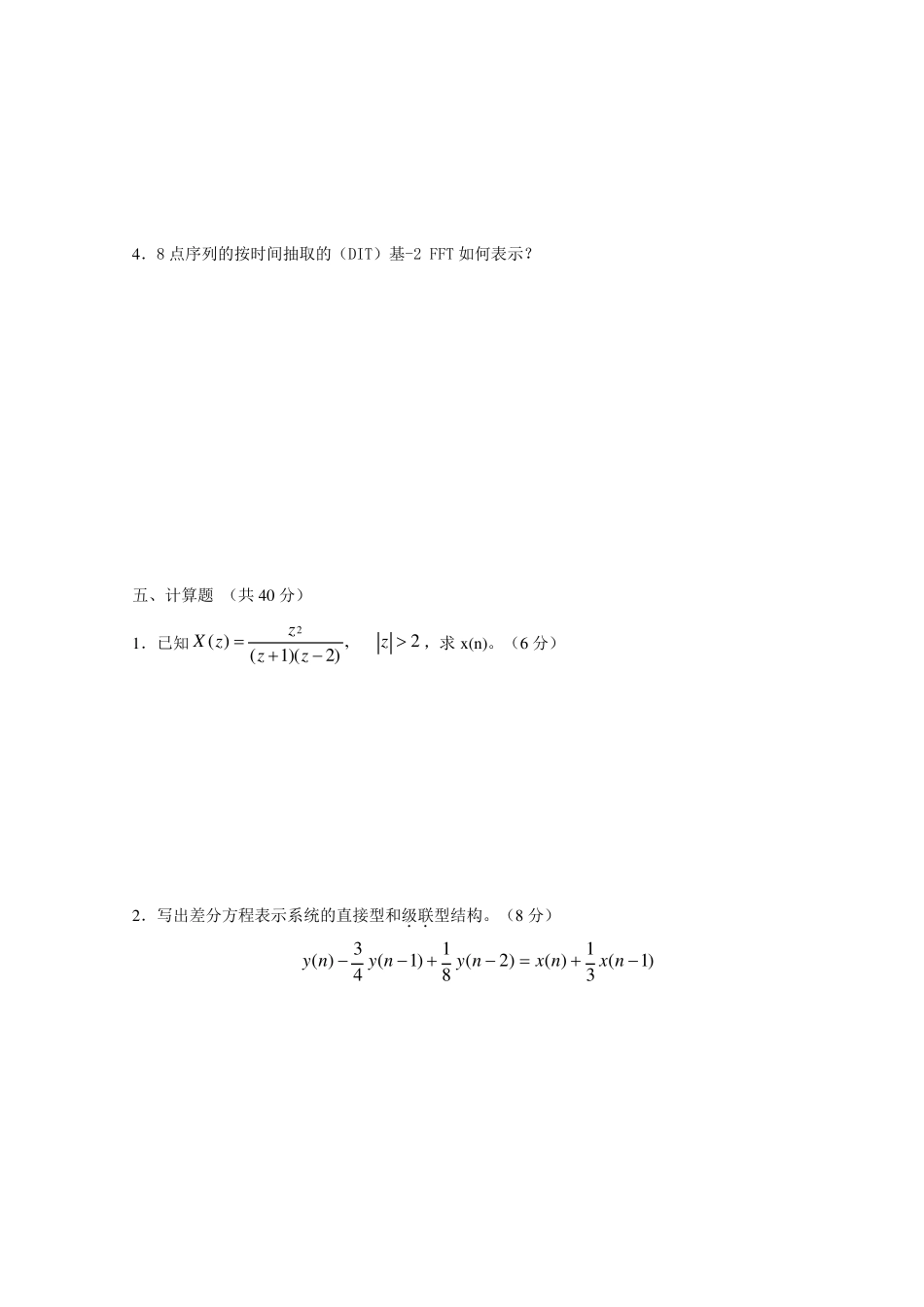 4．8 点序列的按时间抽取的（DIT）基-2 FFT 如何表示？

五、计算题 （共 40 分）

1．已知 $X(z)=\frac{z^2}{(z+1)(z-2)}$，　$|z|>2$，求 x(n)。（6 分）

2．写出差分方程表示系统的直接型和级联型结构。（8 分）

$y(n)-\frac{3}{4}y(n-1)+\frac{1}{8}y(n-2)=x(n)+\frac{1}{3}x(n-1)$